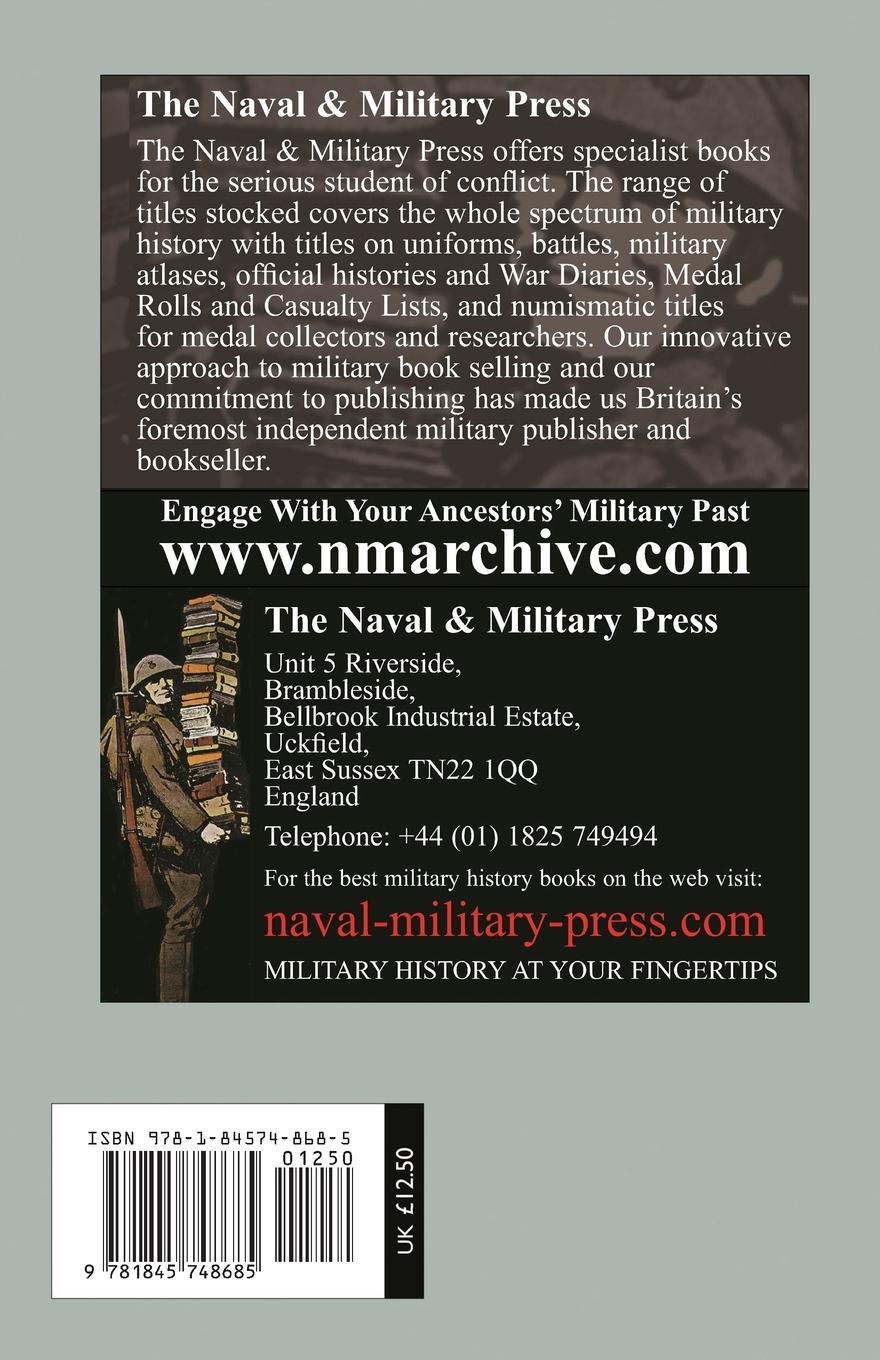 The Naval & Military Press

The Naval & Military Press offers specialist books for the serious student of conflict. The range of titles stocked covers the whole spectrum of military history with titles on uniforms, battles, military atlases, official histories and War Diaries, Medal Rolls and Casualty Lists, and numismatic titles for medal collectors and researchers. Our innovative approach to military book selling and our commitment to publishing has made us Britain's foremost independent military publisher and bookseller.

Engage With Your Ancestors' Military Past

www.nmarchive.com

The Naval & Military Press

Unit 5 Riverside,
Brambleside,
Bellbrook Industrial Estate,
Uckfield,
East Sussex TN22 1QQ
England

Telephone: +44 (01) 1825 749494

For the best military history books on the web visit:

naval-military-press.com

MILITARY HISTORY AT YOUR FINGERTIPS

ISBN 978-1-84574-868-5

01250

9 781845 748685

UK £12.50